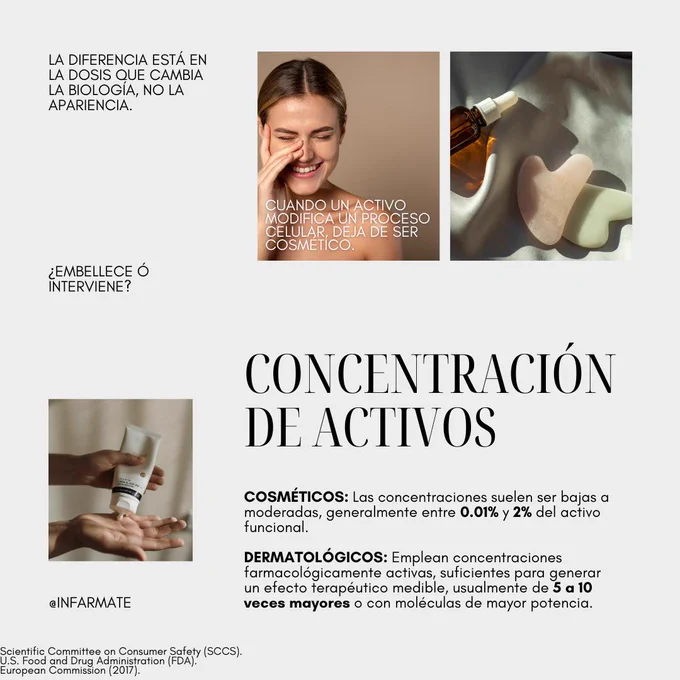 LA DIFERENCIA ESTÁ EN LA DOSIS QUE CAMBIA LA BIOLOGÍA, NO LA APARIENCIA.

CUANDO UN ACTIVO MODIFICA UN PROCESO CELULAR, DEJA DE SER COSMÉTICO.

¿EMBELLECE Ó INTERVIENE?

CONCENTRACIÓN DE ACTIVOS

COSMÉTICOS: Las concentraciones suelen ser bajas a moderadas, generalmente entre 0.01% y 2% del activo funcional.

DERMATOLÓGICOS: Emplean concentraciones farmacológicamente activas, suficientes para generar un efecto terapéutico medible, usualmente de 5 a 10 veces mayores o con moléculas de mayor potencia.

@INFARMATE

Scientific Committee on Consumer Safety (SCCS).
U.S. Food and Drug Administration (FDA).
European Commission (2017).